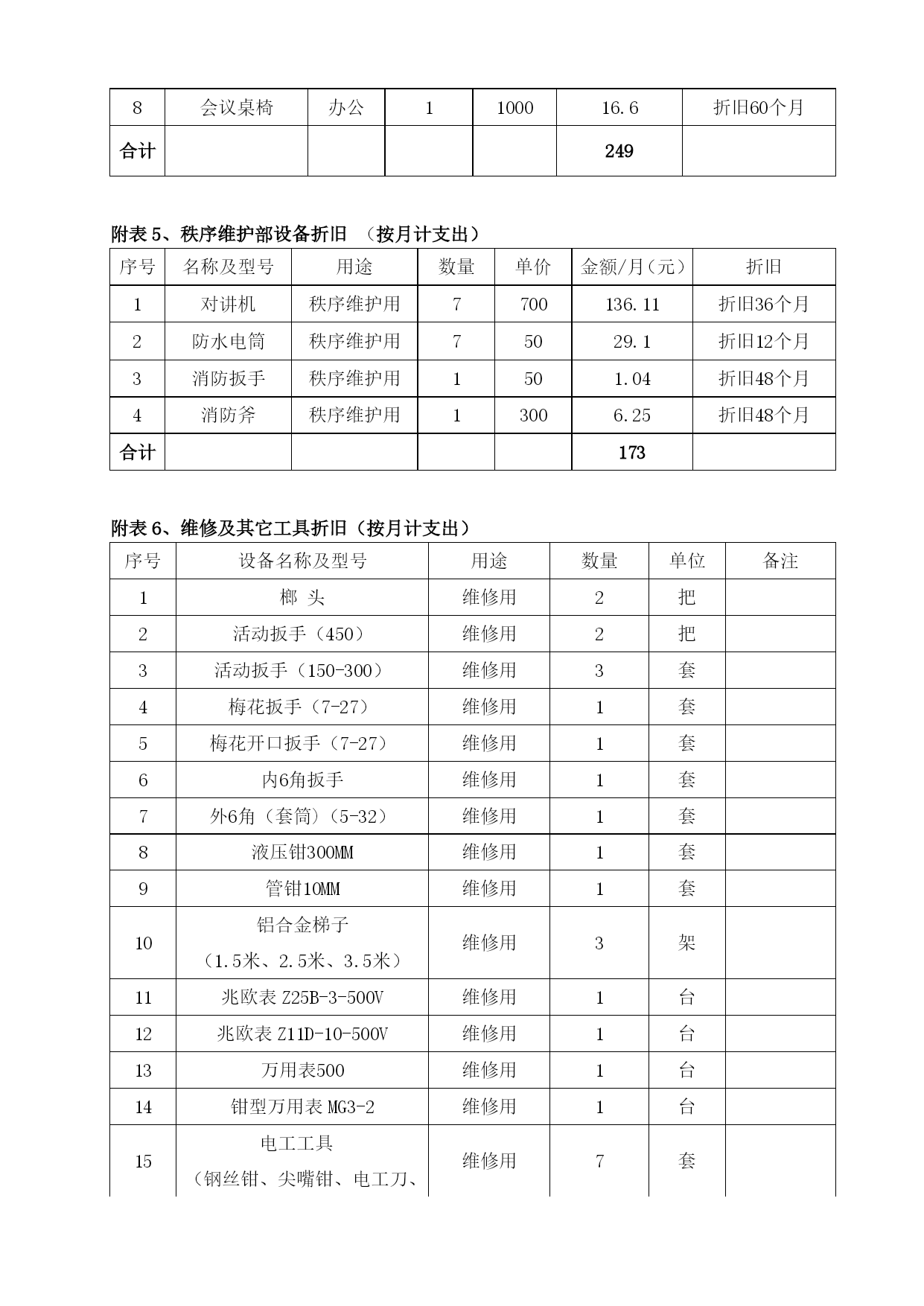 | 8 | 会议桌椅 | 办公 | 1 | 1000 | 16.6 | 折旧60个月 |
|---|---|---|---|---|---|---|
| 合计 | | | | | 249 | |

附表 5、秩序维护部设备折旧 （按月计支出）

| 序号 | 名称及型号 | 用途 | 数量 | 单价 | 金额/月（元） | 折旧 |
|---|---|---|---|---|---|---|
| 1 | 对讲机 | 秩序维护用 | 7 | 700 | 136.11 | 折旧36个月 |
| 2 | 防水电筒 | 秩序维护用 | 7 | 50 | 29.1 | 折旧12个月 |
| 3 | 消防扳手 | 秩序维护用 | 1 | 50 | 1.04 | 折旧48个月 |
| 4 | 消防斧 | 秩序维护用 | 1 | 300 | 6.25 | 折旧48个月 |
| 合计 | | | | | 173 | |

附表 6、维修及其它工具折旧（按月计支出）

| 序号 | 设备名称及型号 | 用途 | 数量 | 单位 | 备注 |
|---|---|---|---|---|---|
| 1 | 榔 头 | 维修用 | 2 | 把 | |
| 2 | 活动扳手（450） | 维修用 | 2 | 把 | |
| 3 | 活动扳手（150-300） | 维修用 | 3 | 套 | |
| 4 | 梅花扳手（7-27） | 维修用 | 1 | 套 | |
| 5 | 梅花开口扳手（7-27） | 维修用 | 1 | 套 | |
| 6 | 内6角扳手 | 维修用 | 1 | 套 | |
| 7 | 外6角（套筒）（5-32） | 维修用 | 1 | 套 | |
| 8 | 液压钳300MM | 维修用 | 1 | 套 | |
| 9 | 管钳10MM | 维修用 | 1 | 套 | |
| 10 | 铝合金梯子（1.5米、2.5米、3.5米） | 维修用 | 3 | 架 | |
| 11 | 兆欧表 Z25B-3-500V | 维修用 | 1 | 台 | |
| 12 | 兆欧表 Z11D-10-500V | 维修用 | 1 | 台 | |
| 13 | 万用表500 | 维修用 | 1 | 台 | |
| 14 | 钳型万用表 MG3-2 | 维修用 | 1 | 台 | |
| 15 | 电工工具（钢丝钳、尖嘴钳、电工刀、 | 维修用 | 7 | 套 | |